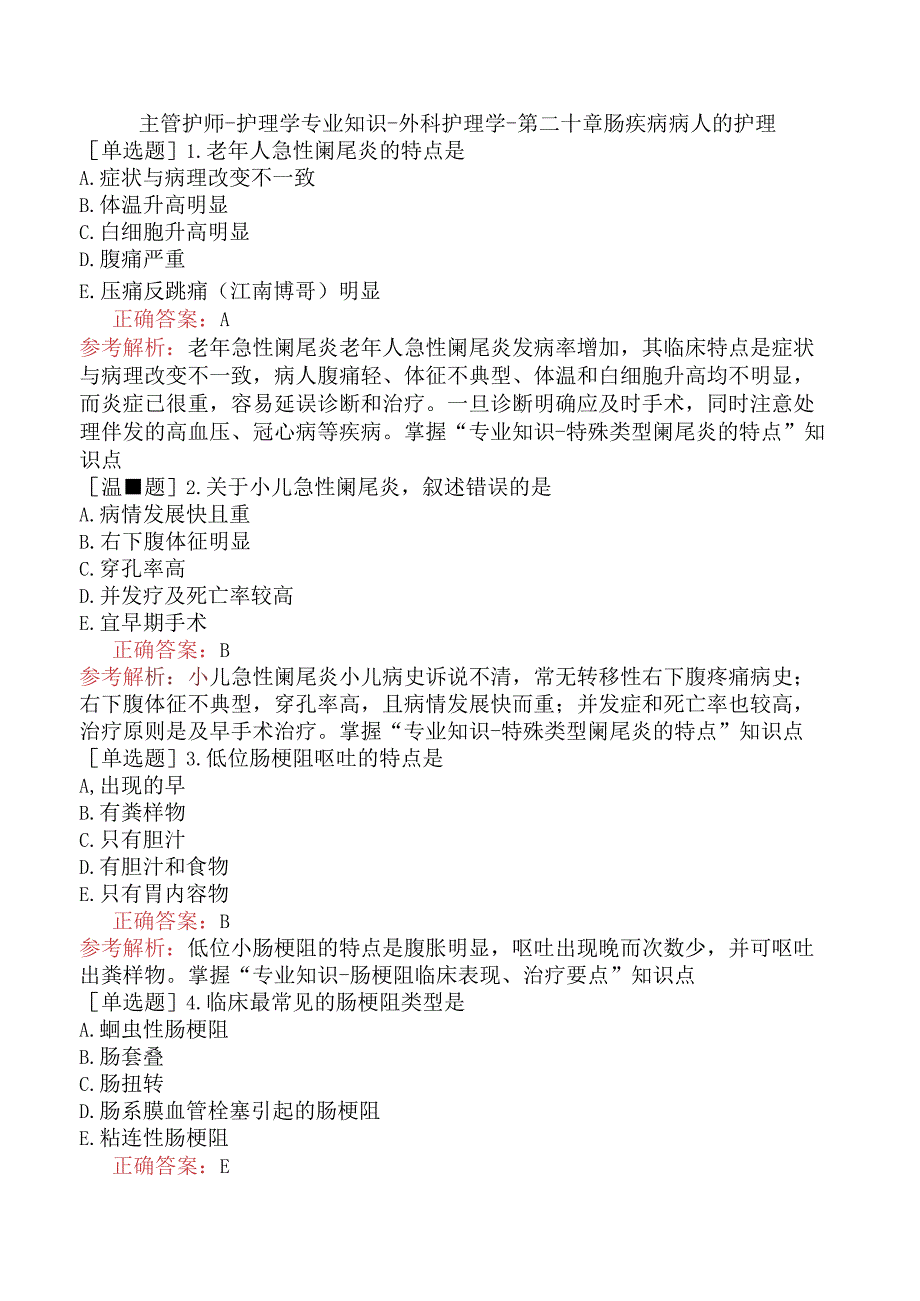 主管护师-护理学专业知识-外科护理学-第二十章肠疾病病人的护理

［单选题］1.老年人急性阑尾炎的特点是
A.症状与病理改变不一致
B.体温升高明显
C.白细胞升高明显
D.腹痛严重
E.压痛反跳痛（江南博哥）明显
正确答案：A
参考解析：老年急性阑尾炎老年人急性阑尾炎发病率增加，其临床特点是症状与病理改变不一致，病人腹痛轻、体征不典型、体温和白细胞升高均不明显，而炎症已很重，容易延误诊断和治疗。一旦诊断明确应及时手术，同时注意处理伴发的高血压、冠心病等疾病。掌握“专业知识-特殊类型阑尾炎的特点”知识点

［温■题］2.关于小儿急性阑尾炎，叙述错误的是
A.病情发展快且重
B.右下腹体征明显
C.穿孔率高
D.并发疗及死亡率较高
E.宜早期手术
正确答案：B
参考解析：小儿急性阑尾炎小儿病史诉说不清，常无转移性右下腹疼痛病史；右下腹体征不典型，穿孔率高，且病情发展快而重；并发症和死亡率也较高，治疗原则是及早手术治疗。掌握“专业知识-特殊类型阑尾炎的特点”知识点

［单选题］3.低位肠梗阻呕吐的特点是
A,出现的早
B.有粪样物
C.只有胆汁
D.有胆汁和食物
E.只有胃内容物
正确答案：B
参考解析：低位小肠梗阻的特点是腹胀明显，呕吐出现晚而次数少，并可呕吐出粪样物。掌握“专业知识-肠梗阻临床表现、治疗要点”知识点

［单选题］4.临床最常见的肠梗阻类型是
A.蛔虫性肠梗阻
B.肠套叠
C.肠扭转
D.肠系膜血管栓塞引起的肠梗阻
E.粘连性肠梗阻
正确答案：E